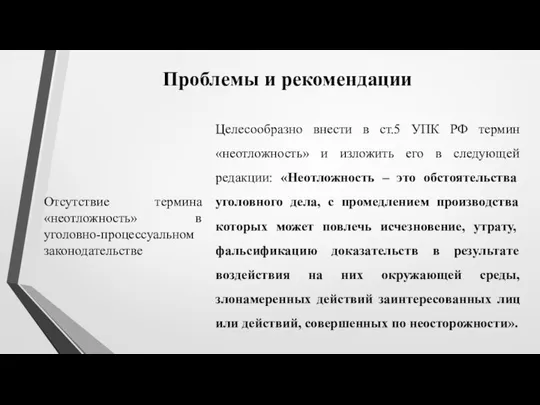 Проблемы и рекомендации

Отсутствие термина «неотложность» в уголовно-процессуальном законодательстве

Целесообразно внести в ст.5 УПК РФ термин «неотложность» и изложить его в следующей редакции: «Неотложность – это обстоятельства уголовного дела, с промедлением производства которых может повлечь исчезновение, утрату, фальсификацию доказательств в результате воздействия на них окружающей среды, злонамеренных действий заинтересованных лиц или действий, совершенных по неосторожности».